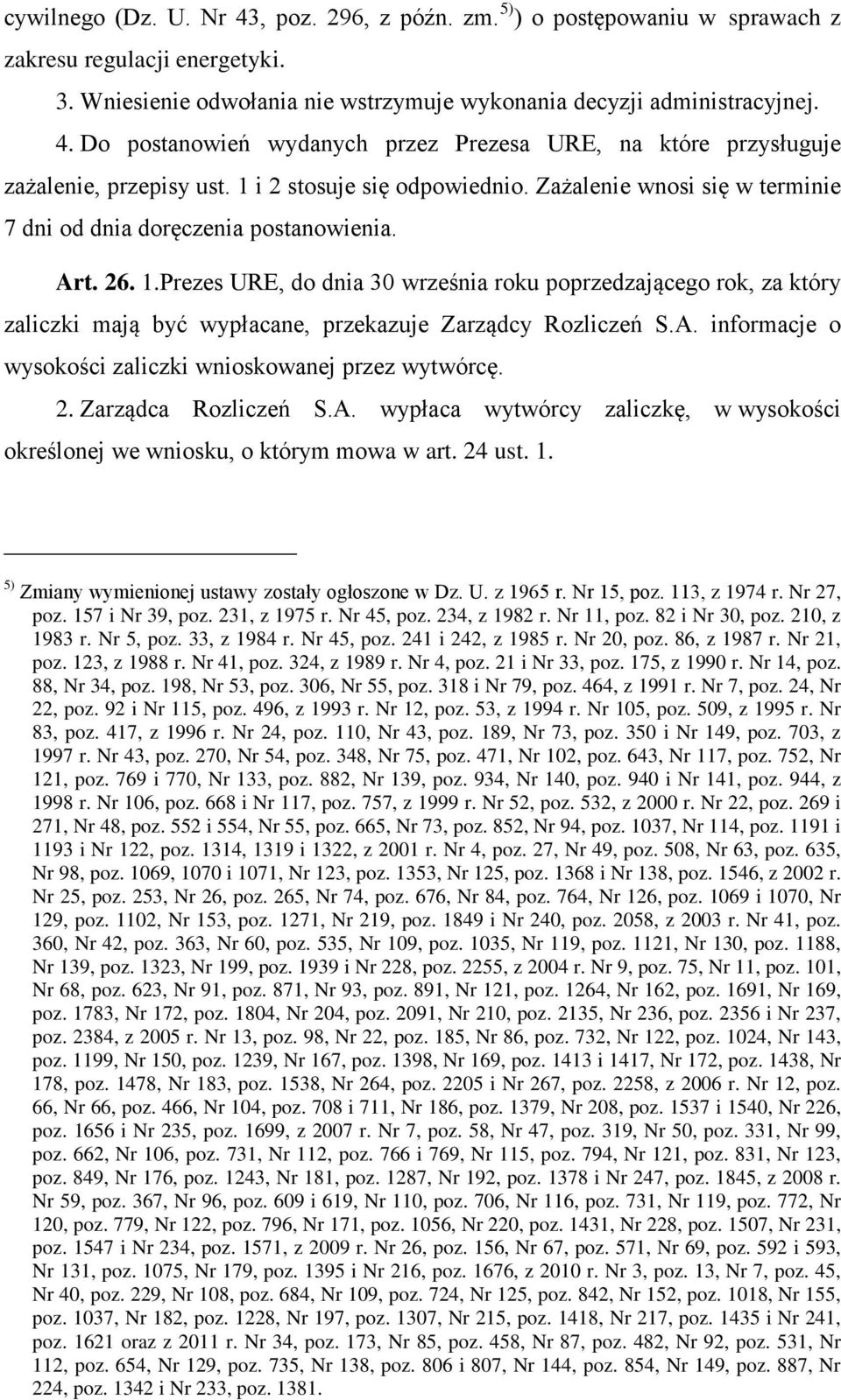 cywilnego (Dz. U. Nr 43, poz. 296, z późn. zm.$^{5)}$) o postępowaniu w sprawach z zakresu regulacji energetyki.

3. Wniesienie odwołania nie wstrzymuje wykonania decyzji administracyjnej.

4. Do postanowień wydanych przez Prezesa URE, na które przysługuje zażalenie, przepisy ust. 1 i 2 stosuje się odpowiednio. Zażalenie wnosi się w terminie 7 dni od dnia doręczenia postanowienia.

Art. 26. 1.Prezes URE, do dnia 30 września roku poprzedzającego rok, za który zaliczki mają być wypłacane, przekazuje Zarządcy Rozliczeń S.A. informacje o wysokości zaliczki wnioskowanej przez wytwórcę.

2. Zarządca Rozliczeń S.A. wypłaca wytwórcy zaliczkę, w wysokości określonej we wniosku, o którym mowa w art. 24 ust. 1.

$^{5)}$ Zmiany wymienionej ustawy zostały ogłoszone w Dz. U. z 1965 r. Nr 15, poz. 113, z 1974 r. Nr 27, poz. 157 i Nr 39, poz. 231, z 1975 r. Nr 45, poz. 234, z 1982 r. Nr 11, poz. 82 i Nr 30, poz. 210, z 1983 r. Nr 5, poz. 33, z 1984 r. Nr 45, poz. 241 i 242, z 1985 r. Nr 20, poz. 86, z 1987 r. Nr 21, poz. 123, z 1988 r. Nr 41, poz. 324, z 1989 r. Nr 4, poz. 21 i Nr 33, poz. 175, z 1990 r. Nr 14, poz. 88, Nr 34, poz. 198, Nr 53, poz. 306, Nr 55, poz. 318 i Nr 79, poz. 464, z 1991 r. Nr 7, poz. 24, Nr 22, poz. 92 i Nr 115, poz. 496, z 1993 r. Nr 12, poz. 53, z 1994 r. Nr 105, poz. 509, z 1995 r. Nr 83, poz. 417, z 1996 r. Nr 24, poz. 110, Nr 43, poz. 189, Nr 73, poz. 350 i Nr 149, poz. 703, z 1997 r. Nr 43, poz. 270, Nr 54, poz. 348, Nr 75, poz. 471, Nr 102, poz. 643, Nr 117, poz. 752, Nr 121, poz. 769 i 770, Nr 133, poz. 882, Nr 139, poz. 934, Nr 140, poz. 940 i Nr 141, poz. 944, z 1998 r. Nr 106, poz. 668 i Nr 117, poz. 757, z 1999 r. Nr 52, poz. 532, z 2000 r. Nr 22, poz. 269 i 271, Nr 48, poz. 552 i 554, Nr 55, poz. 665, Nr 73, poz. 852, Nr 94, poz. 1037, Nr 114, poz. 1191 i 1193 i Nr 122, poz. 1314, 1319 i 1322, z 2001 r. Nr 4, poz. 27, Nr 49, poz. 508, Nr 63, poz. 635, Nr 98, poz. 1069, 1070 i 1071, Nr 123, poz. 1353, Nr 125, poz. 1368 i Nr 138, poz. 1546, z 2002 r. Nr 25, poz. 253, Nr 26, poz. 265, Nr 74, poz. 676, Nr 84, poz. 764, Nr 126, poz. 1069 i 1070, Nr 129, poz. 1102, Nr 153, poz. 1271, Nr 219, poz. 1849 i Nr 240, poz. 2058, z 2003 r. Nr 41, poz. 360, Nr 42, poz. 363, Nr 60, poz. 535, Nr 109, poz. 1035, Nr 119, poz. 1121, Nr 130, poz. 1188, Nr 139, poz. 1323, Nr 199, poz. 1939 i Nr 228, poz. 2255, z 2004 r. Nr 9, poz. 75, Nr 11, poz. 101, Nr 68, poz. 623, Nr 91, poz. 871, Nr 93, poz. 891, Nr 121, poz. 1264, Nr 162, poz. 1691, Nr 169, poz. 1783, Nr 172, poz. 1804, Nr 204, poz. 2091, Nr 210, poz. 2135, Nr 236, poz. 2356 i Nr 237, poz. 2384, z 2005 r. Nr 13, poz. 98, Nr 22, poz. 185, Nr 86, poz. 732, Nr 122, poz. 1024, Nr 143, poz. 1199, Nr 150, poz. 1239, Nr 167, poz. 1398, Nr 169, poz. 1413 i 1417, Nr 172, poz. 1438, Nr 178, poz. 1478, Nr 183, poz. 1538, Nr 264, poz. 2205 i Nr 267, poz. 2258, z 2006 r. Nr 12, poz. 66, Nr 66, poz. 466, Nr 104, poz. 708 i 711, Nr 186, poz. 1379, Nr 208, poz. 1537 i 1540, Nr 226, poz. 1656 i Nr 235, poz. 1699, z 2007 r. Nr 7, poz. 58, Nr 47, poz. 319, Nr 50, poz. 331, Nr 99, poz. 662, Nr 106, poz. 731, Nr 112, poz. 766 i 769, Nr 115, poz. 794, Nr 121, poz. 831, Nr 123, poz. 849, Nr 176, poz. 1243, Nr 181, poz. 1287, Nr 192, poz. 1378 i Nr 247, poz. 1845, z 2008 r. Nr 59, poz. 367, Nr 96, poz. 609 i 619, Nr 110, poz. 706, Nr 116, poz. 731, Nr 119, poz. 772, Nr 120, poz. 779, Nr 122, poz. 796, Nr 171, poz. 1056, Nr 220, poz. 1431, Nr 228, poz. 1507, Nr 231, poz. 1547 i Nr 234, poz. 1571, z 2009 r. Nr 26, poz. 156, Nr 67, poz. 571, Nr 69, poz. 592 i 593, Nr 131, poz. 1075, Nr 179, poz. 1395 i Nr 216, poz. 1676, z 2010 r. Nr 3, poz. 13, Nr 7, poz. 45, Nr 40, poz. 229, Nr 108, poz. 684, Nr 109, poz. 724, Nr 125, poz. 842, Nr 152, poz. 1018, Nr 155, poz. 1037, Nr 182, poz. 1228, Nr 197, poz. 1307, Nr 215, poz. 1418, Nr 217, poz. 1435 i Nr 241, poz. 1621 oraz z 2011 r. Nr 34, poz. 173, Nr 85, poz. 458, Nr 87, poz. 482, Nr 92, poz. 531, Nr 112, poz. 654, Nr 129, poz. 735, Nr 138, poz. 806 i 807, Nr 144, poz. 854, Nr 149, poz. 887, Nr 224, poz. 1342 i Nr 233, poz. 1381.